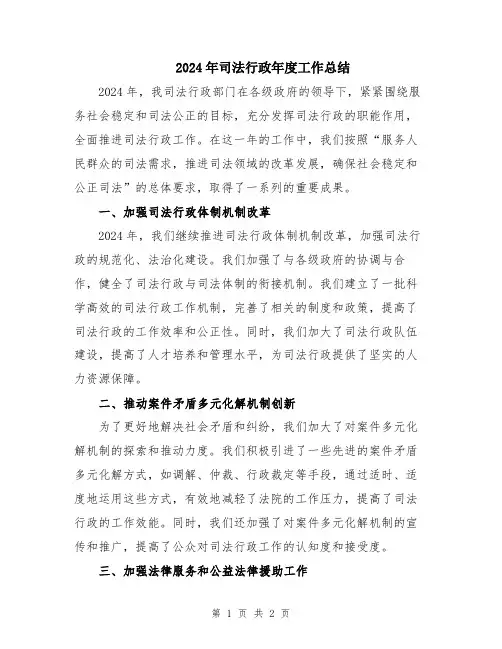 2024年司法行政年度工作总结

2024年，我司法行政部门在各级政府的领导下，紧紧围绕服务社会稳定和司法公正的目标，充分发挥司法行政的职能作用，全面推进司法行政工作。在这一年的工作中，我们按照“服务人民群众的司法需求，推进司法领域的改革发展，确保社会稳定和公正司法”的总体要求，取得了一系列的重要成果。

一、加强司法行政体制机制改革

2024年，我们继续推进司法行政体制机制改革，加强司法行政的规范化、法治化建设。我们加强了与各级政府的协调与合作，健全了司法行政与司法体制的衔接机制。我们建立了一批科学高效的司法行政工作机制，完善了相关的制度和政策，提高了司法行政的工作效率和公正性。同时，我们加大了司法行政队伍建设，提高了人才培养和管理水平，为司法行政提供了坚实的人力资源保障。

二、推动案件矛盾多元化解机制创新

为了更好地解决社会矛盾和纠纷，我们加大了对案件多元化解机制的探索和推动力度。我们积极引进了一些先进的案件矛盾多元化解方式，如调解、仲裁、行政裁定等手段，通过适时、适度地运用这些方式，有效地减轻了法院的工作压力，提高了司法行政的工作效能。同时，我们还加强了对案件多元化解机制的宣传和推广，提高了公众对司法行政工作的认知度和接受度。

三、加强法律服务和公益法律援助工作

第 1 页 共 2 页